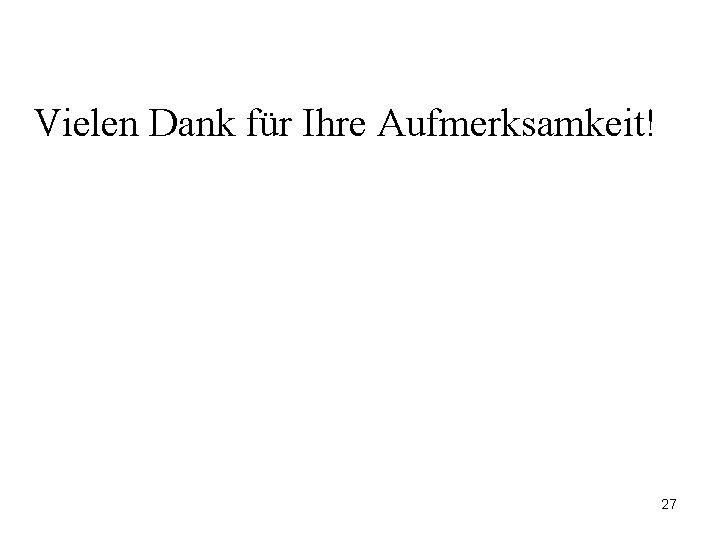 Vielen Dank für Ihre Aufmerksamkeit!

27